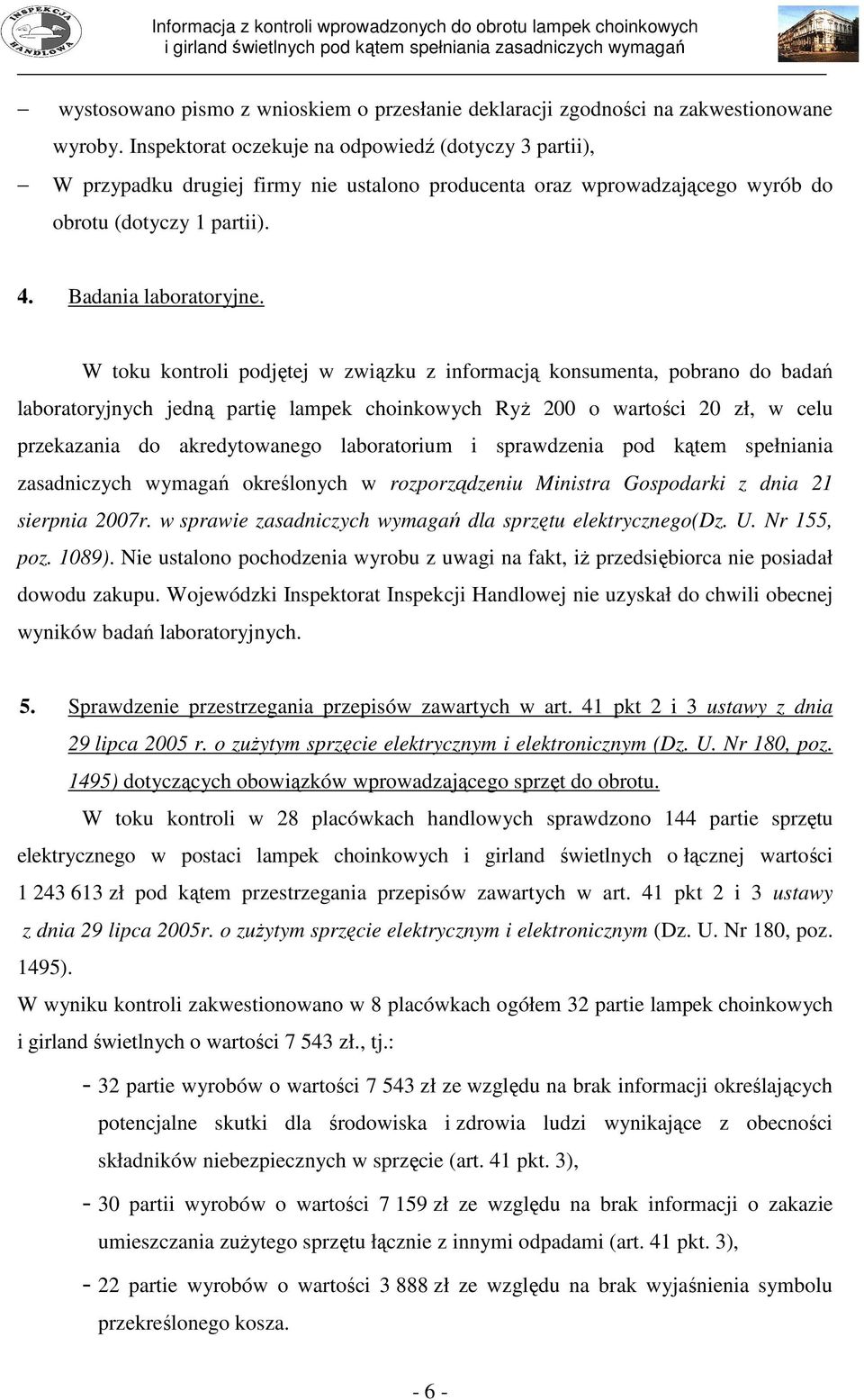 INSPEKCJA HANDLOWA

Informacja z kontroli wprowadzonych do obrotu lampek choinkowych i girland świetlnych pod kątem spełniania zasadniczych wymagań

– wystosowano pismo z wnioskiem o przesłanie deklaracji zgodności na zakwestionowane wyroby. Inspektorat oczekuje na odpowiedź (dotyczy 3 partii),

– W przypadku drugiej firmy nie ustalono producenta oraz wprowadzającego wyrób do obrotu (dotyczy 1 partii).

4. Badania laboratoryjne.

W toku kontroli podjętej w związku z informacją konsumenta, pobrano do badań laboratoryjnych jedną partię lampek choinkowych Ryż 200 o wartości 20 zł, w celu przekazania do akredytowanego laboratorium i sprawdzenia pod kątem spełniania zasadniczych wymagań określonych w rozporządzeniu Ministra Gospodarki z dnia 21 sierpnia 2007r. w sprawie zasadniczych wymagań dla sprzętu elektrycznego(Dz. U. Nr 155, poz. 1089). Nie ustalono pochodzenia wyrobu z uwagi na fakt, iż przedsiębiorca nie posiadał dowodu zakupu. Wojewódzki Inspektorat Inspekcji Handlowej nie uzyskał do chwili obecnej wyników badań laboratoryjnych.

5. Sprawdzenie przestrzegania przepisów zawartych w art. 41 pkt 2 i 3 ustawy z dnia 29 lipca 2005 r. o zużytym sprzęcie elektrycznym i elektronicznym (Dz. U. Nr 180, poz. 1495) dotyczących obowiązków wprowadzającego sprzęt do obrotu.

W toku kontroli w 28 placówkach handlowych sprawdzono 144 partie sprzętu elektrycznego w postaci lampek choinkowych i girland świetlnych o łącznej wartości 1 243 613 zł pod kątem przestrzegania przepisów zawartych w art. 41 pkt 2 i 3 ustawy z dnia 29 lipca 2005r. o zużytym sprzęcie elektrycznym i elektronicznym (Dz. U. Nr 180, poz. 1495).

W wyniku kontroli zakwestionowano w 8 placówkach ogółem 32 partie lampek choinkowych i girland świetlnych o wartości 7 543 zł., tj.:

- 32 partie wyrobów o wartości 7 543 zł ze względu na brak informacji określających potencjalne skutki dla środowiska i zdrowia ludzi wynikające z obecności składników niebezpiecznych w sprzęcie (art. 41 pkt. 3),

- 30 partii wyrobów o wartości 7 159 zł ze względu na brak informacji o zakazie umieszczania zużytego sprzętu łącznie z innymi odpadami (art. 41 pkt. 3),

- 22 partie wyrobów o wartości 3 888 zł ze względu na brak wyjaśnienia symbolu przekreślonego kosza.

- 6 -